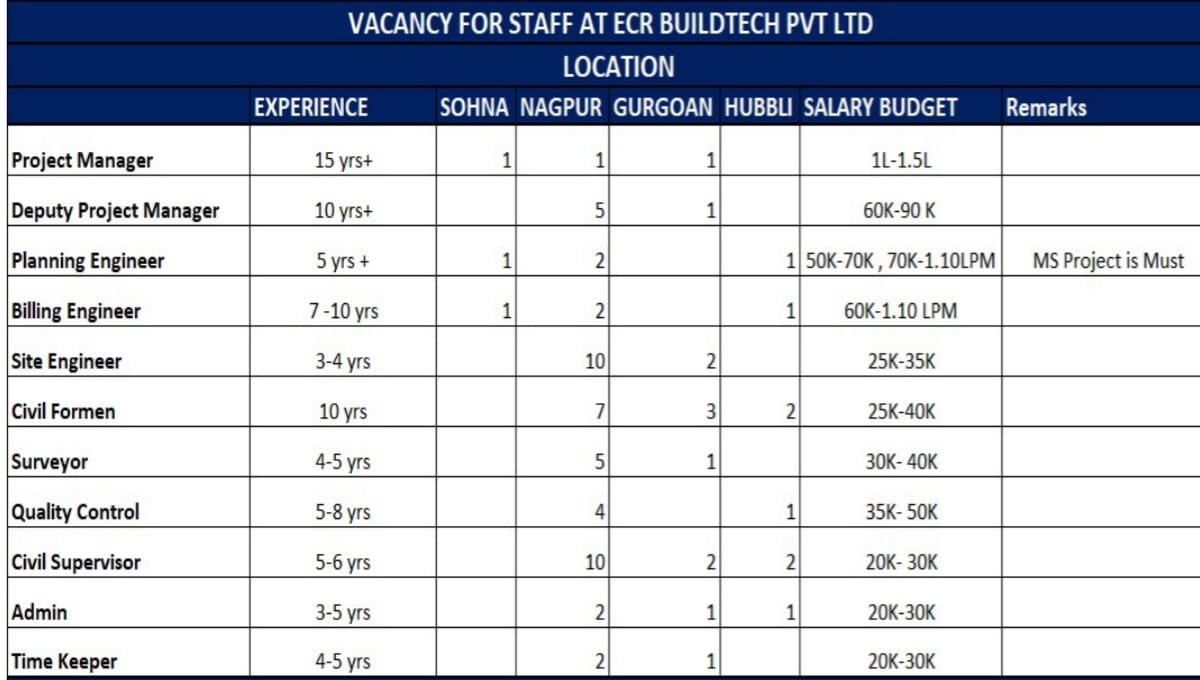 VACANCY FOR STAFF AT ECR BUILDTECH PVT LTD

LOCATION

| | EXPERIENCE | SOHNA | NAGPUR | GURGOAN | HUBBLI | SALARY BUDGET | Remarks |
|---|---|---|---|---|---|---|---|
| Project Manager | 15 yrs+ | 1 | 1 | 1 | | 1L-1.5L | |
| Deputy Project Manager | 10 yrs+ | | 5 | 1 | | 60K-90 K | |
| Planning Engineer | 5 yrs + | 1 | 2 | | 1 | 50K-70K , 70K-1.10LPM | MS Project is Must |
| Billing Engineer | 7 -10 yrs | 1 | 2 | | 1 | 60K-1.10 LPM | |
| Site Engineer | 3-4 yrs | | 10 | 2 | | 25K-35K | |
| Civil Formen | 10 yrs | | 7 | 3 | 2 | 25K-40K | |
| Surveyor | 4-5 yrs | | 5 | 1 | | 30K- 40K | |
| Quality Control | 5-8 yrs | | 4 | | 1 | 35K- 50K | |
| Civil Supervisor | 5-6 yrs | | 10 | 2 | 2 | 20K- 30K | |
| Admin | 3-5 yrs | | 2 | 1 | 1 | 20K-30K | |
| Time Keeper | 4-5 yrs | | 2 | 1 | | 20K-30K | |